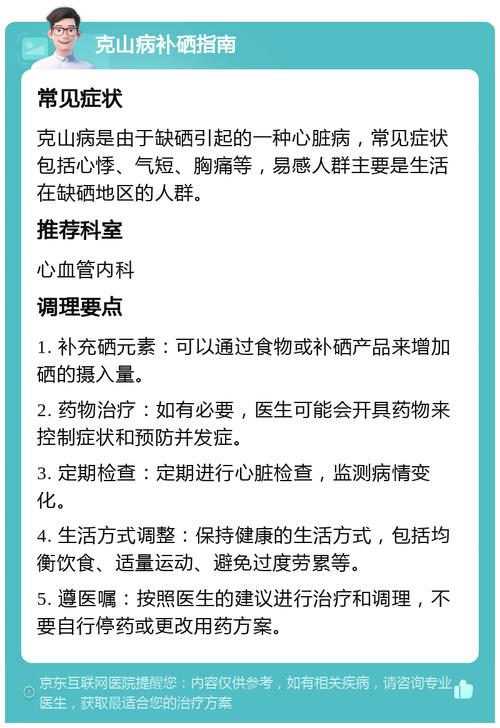 克山病补硒指南

常见症状

克山病是由于缺硒引起的一种心脏病，常见症状包括心悸、气短、胸痛等，易感人群主要是生活在缺硒地区的人群。

推荐科室

心血管内科

调理要点

1. 补充硒元素：可以通过食物或补硒产品来增加硒的摄入量。

2. 药物治疗：如有必要，医生可能会开具药物来控制症状和预防并发症。

3. 定期检查：定期进行心脏检查，监测病情变化。

4. 生活方式调整：保持健康的生活方式，包括均衡饮食、适量运动、避免过度劳累等。

5. 遵医嘱：按照医生的建议进行治疗和调理，不要自行停药或更改用药方案。

京东互联网医院提醒您：内容仅供参考，如有相关疾病，请咨询专业医生，获取最适合您的治疗方案